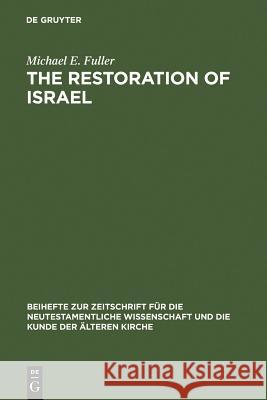 DE GRUYTER

Michael E. Fuller
THE RESTORATION OF ISRAEL

BEIHEFTE ZUR ZEITSCHRIFT FÜR DIE NEUTESTAMENTLICHE WISSENSCHAFT UND DIE KUNDE DER ÄLTEREN KIRCHE

DE G

Kraina Książek